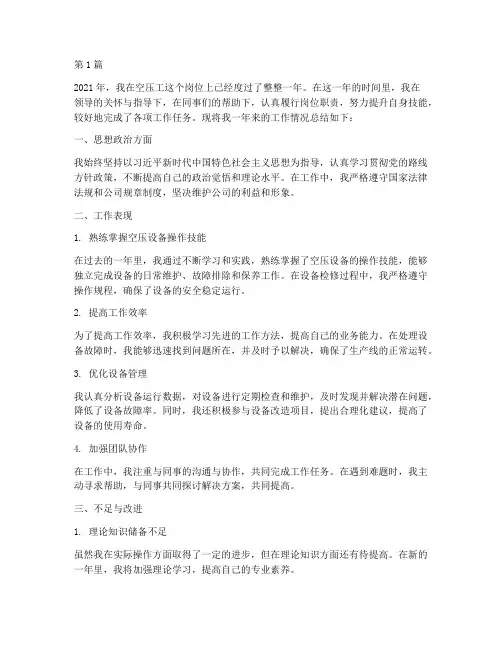 第1篇

2021年，我在空压工这个岗位上已经度过了整整一年。在这一年的时间里，我在领导的关怀与指导下，在同事们的帮助下，认真履行岗位职责，努力提升自身技能，较好地完成了各项工作任务。现将我一年来的工作情况总结如下：

一、思想政治方面

我始终坚持以习近平新时代中国特色社会主义思想为指导，认真学习贯彻党的路线方针政策，不断提高自己的政治觉悟和理论水平。在工作中，我严格遵守国家法律法规和公司规章制度，坚决维护公司的利益和形象。

二、工作表现

1. 熟练掌握空压设备操作技能

在过去的一年里，我通过不断学习和实践，熟练掌握了空压设备的操作技能，能够独立完成设备的日常维护、故障排除和保养工作。在设备检修过程中，我严格遵守操作规程，确保了设备的安全稳定运行。

2. 提高工作效率

为了提高工作效率，我积极学习先进的工作方法，提高自己的业务能力。在处理设备故障时，我能够迅速找到问题所在，并及时予以解决，确保了生产线的正常运转。

3. 优化设备管理

我认真分析设备运行数据，对设备进行定期检查和维护，及时发现并解决潜在问题，降低了设备故障率。同时，我还积极参与设备改造项目，提出合理化建议，提高了设备的使用寿命。

4. 加强团队协作

在工作中，我注重与同事的沟通与协作，共同完成工作任务。在遇到难题时，我主动寻求帮助，与同事共同探讨解决方案，共同提高。

三、不足与改进

1. 理论知识储备不足

虽然我在实际操作方面取得了一定的进步，但在理论知识方面还有待提高。在新的一年里，我将加强理论学习，提高自己的专业素养。